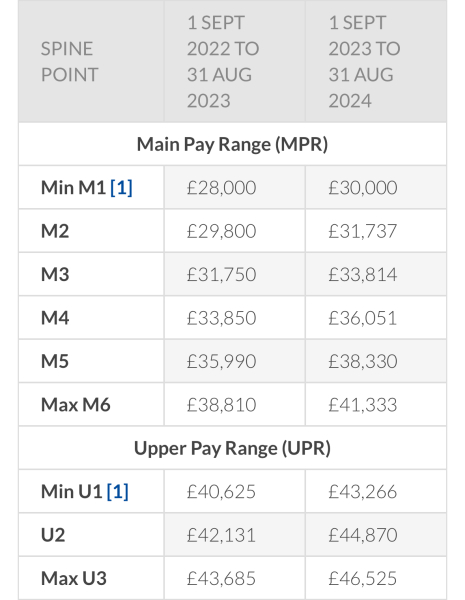 | SPINE POINT | 1 SEPT 2022 TO 31 AUG 2023 | 1 SEPT 2023 TO 31 AUG 2024 |
|---|---|---|
| Main Pay Range (MPR) | | |
| Min M1 [1] | £28,000 | £30,000 |
| M2 | £29,800 | £31,737 |
| M3 | £31,750 | £33,814 |
| M4 | £33,850 | £36,051 |
| M5 | £35,990 | £38,330 |
| Max M6 | £38,810 | £41,333 |
| Upper Pay Range (UPR) | | |
| Min U1 [1] | £40,625 | £43,266 |
| U2 | £42,131 | £44,870 |
| Max U3 | £43,685 | £46,525 |